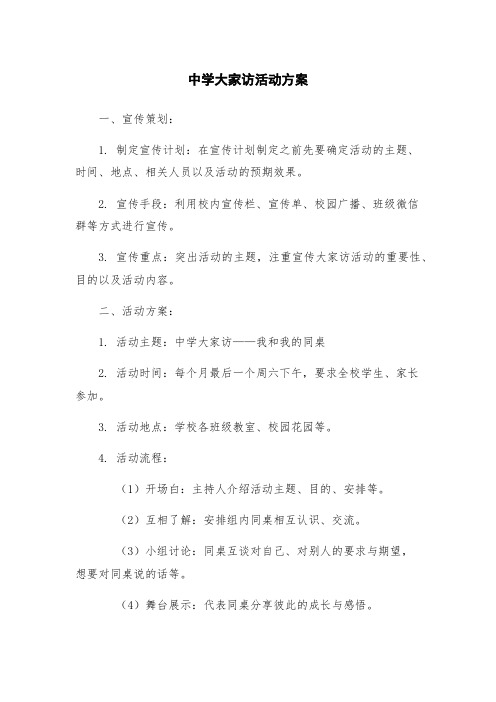 中学大家访活动方案

一、宣传策划：

1. 制定宣传计划：在宣传计划制定之前先要确定活动的主题、时间、地点、相关人员以及活动的预期效果。

2. 宣传手段：利用校内宣传栏、宣传单、校园广播、班级微信群等方式进行宣传。

3. 宣传重点：突出活动的主题，注重宣传大家访活动的重要性、目的以及活动内容。

二、活动方案：

1. 活动主题：中学大家访——我和我的同桌

2. 活动时间：每个月最后一个周六下午，要求全校学生、家长参加。

3. 活动地点：学校各班级教室、校园花园等。

4. 活动流程：

（1）开场白：主持人介绍活动主题、目的、安排等。

（2）互相了解：安排组内同桌相互认识、交流。

（3）小组讨论：同桌互谈对自己、对别人的要求与期望，想要对同桌说的话等。

（4）舞台展示：代表同桌分享彼此的成长与感悟。